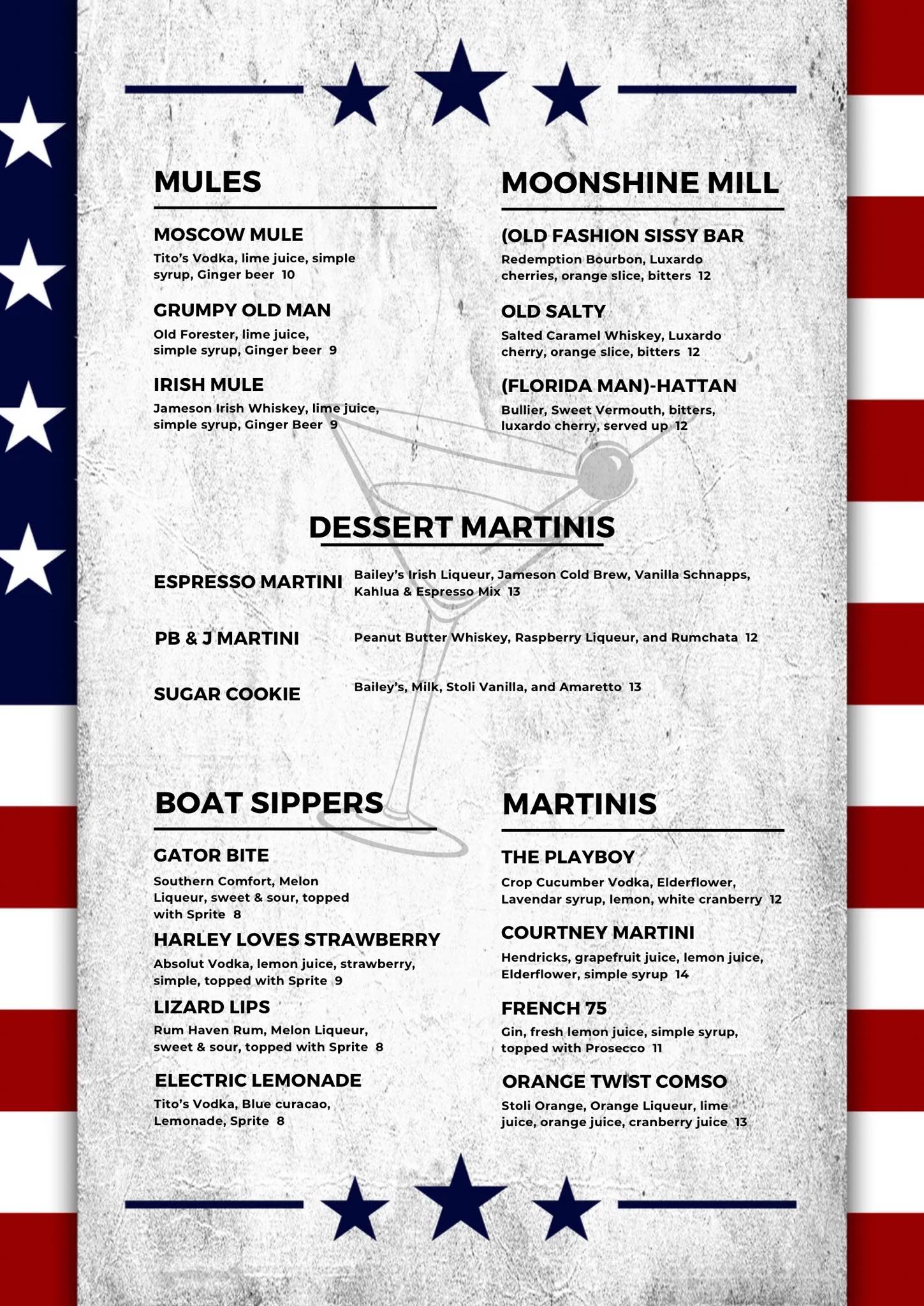 MULES

MOSCOW MULE
Tito's Vodka, lime juice, simple syrup, Ginger beer 10

GRUMPY OLD MAN
Old Forester, lime juice, simple syrup, Ginger beer 9

IRISH MULE
Jameson Irish Whiskey, lime juice, simple syrup, Ginger Beer 9

MOONSHINE MILL

(OLD FASHION SISSY BAR
Redemption Bourbon, Luxardo cherries, orange slice, bitters 12

OLD SALTY
Salted Caramel Whiskey, Luxardo cherry, orange slice, bitters 12

(FLORIDA MAN)-HATTAN
Bullier, Sweet Vermouth, bitters, luxardo cherry, served up 12

DESSERT MARTINIS

ESPRESSO MARTINI
Bailey's Irish Liqueur, Jameson Cold Brew, Vanilla Schnapps, Kahlua & Espresso Mix 13

PB & J MARTINI
Peanut Butter Whiskey, Raspberry Liqueur, and Rumchata 12

SUGAR COOKIE
Bailey's, Milk, Stoli Vanilla, and Amaretto 13

BOAT SIPPERS

GATOR BITE
Southern Comfort, Melon Liqueur, sweet & sour, topped with Sprite 8

HARLEY LOVES STRAWBERRY
Absolut Vodka, lemon juice, strawberry, simple, topped with Sprite 9

LIZARD LIPS
Rum Haven Rum, Melon Liqueur, sweet & sour, topped with Sprite 8

ELECTRIC LEMONADE
Tito's Vodka, Blue curacao, Lemonade, Sprite 8

MARTINIS

THE PLAYBOY
Crop Cucumber Vodka, Elderflower, Lavendar syrup, lemon, white cranberry 12

COURTNEY MARTINI
Hendricks, grapefruit juice, lemon juice, Elderflower, simple syrup 14

FRENCH 75
Gin, fresh lemon juice, simple syrup, topped with Prosecco 11

ORANGE TWIST COMSO
Stoli Orange, Orange Liqueur, lime juice, orange juice, cranberry juice 13